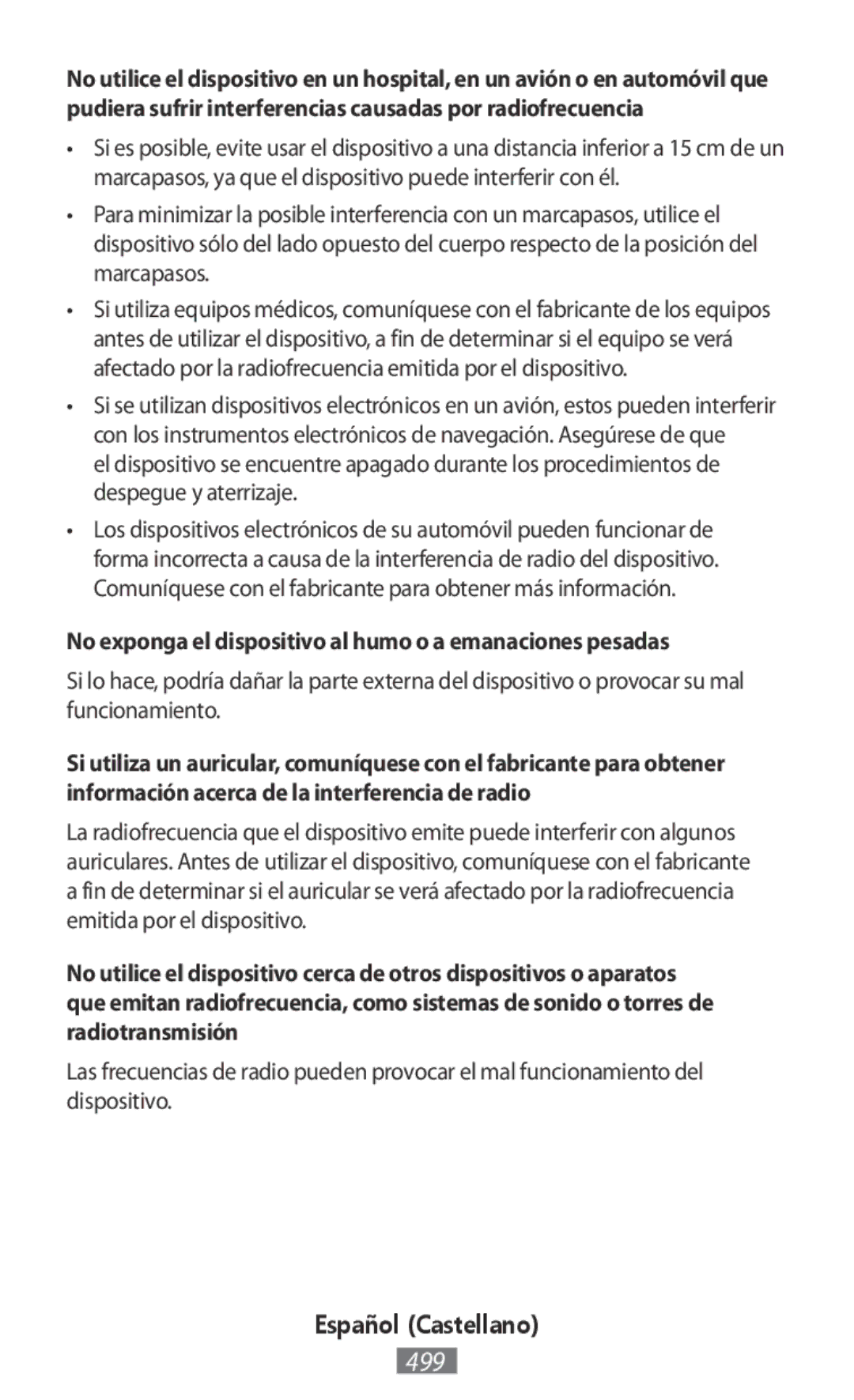 No utilice el dispositivo en un hospital, en un avión o en automóvil que pudiera sufrir interferencias causadas por radiofrecuencia

• Si es posible, evite usar el dispositivo a una distancia inferior a 15 cm de un marcapasos, ya que el dispositivo puede interferir con él.

• Para minimizar la posible interferencia con un marcapasos, utilice el dispositivo sólo del lado opuesto del cuerpo respecto de la posición del marcapasos.

• Si utiliza equipos médicos, comuníquese con el fabricante de los equipos antes de utilizar el dispositivo, a fin de determinar si el equipo se verá afectado por la radiofrecuencia emitida por el dispositivo.

• Si se utilizan dispositivos electrónicos en un avión, estos pueden interferir con los instrumentos electrónicos de navegación. Asegúrese de que el dispositivo se encuentre apagado durante los procedimientos de despegue y aterrizaje.

• Los dispositivos electrónicos de su automóvil pueden funcionar de forma incorrecta a causa de la interferencia de radio del dispositivo. Comuníquese con el fabricante para obtener más información.

No exponga el dispositivo al humo o a emanaciones pesadas

Si lo hace, podría dañar la parte externa del dispositivo o provocar su mal funcionamiento.

Si utiliza un auricular, comuníquese con el fabricante para obtener información acerca de la interferencia de radio

La radiofrecuencia que el dispositivo emite puede interferir con algunos auriculares. Antes de utilizar el dispositivo, comuníquese con el fabricante a fin de determinar si el auricular se verá afectado por la radiofrecuencia emitida por el dispositivo.

No utilice el dispositivo cerca de otros dispositivos o aparatos que emitan radiofrecuencia, como sistemas de sonido o torres de radiotransmisión

Las frecuencias de radio pueden provocar el mal funcionamiento del dispositivo.

Español (Castellano)

499